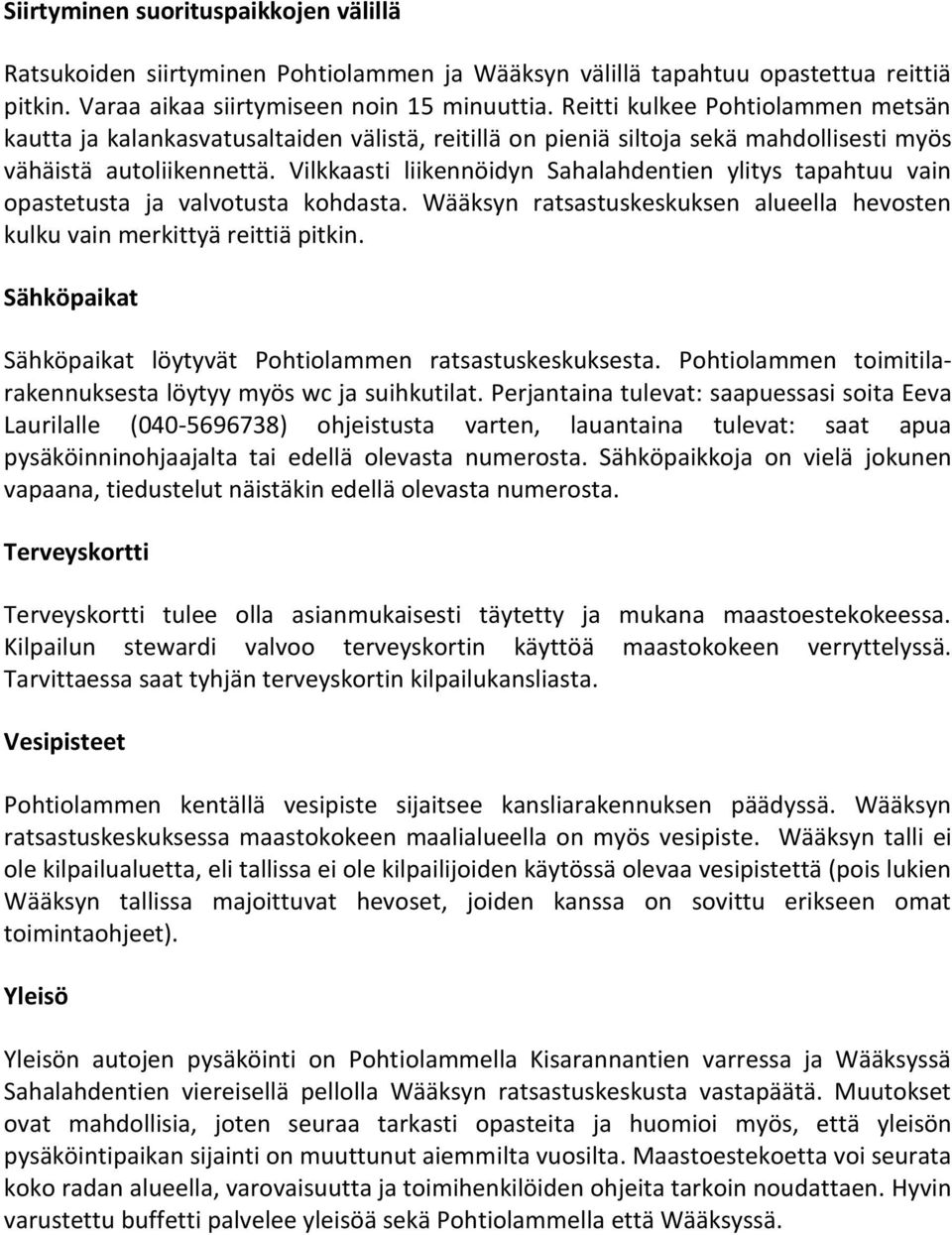 Siirtyminen suorituspaikkojen välillä

Ratsukoiden siirtyminen Pohtiolammen ja Wääksyn välillä tapahtuu opastettua reittiä pitkin. Varaa aikaa siirtymiseen noin 15 minuuttia. Reitti kulkee Pohtiolammen metsän kautta ja kalankasvatusaltaiden välistä, reitillä on pieniä siltoja sekä mahdollisesti myös vähäistä autoliikennettä. Vilkkaasti liikennöidyn Sahalahdentien ylitys tapahtuu vain opastetusta ja valvotusta kohdasta. Wääksyn ratsastuskeskuksen alueella hevosten kulku vain merkittyä reittiä pitkin.

Sähköpaikat

Sähköpaikat löytyvät Pohtiolammen ratsastuskeskuksesta. Pohtiolammen toimitilarakennuksesta löytyy myös wc ja suihkutilat. Perjantaina tulevat: saapuessasi soita Eeva Laurilalle (040-5696738) ohjeistusta varten, lauantaina tulevat: saat apua pysäköinninohjaajalta tai edellä olevasta numerosta. Sähköpaikkoja on vielä jokunen vapaana, tiedustelut näistäkin edellä olevasta numerosta.

Terveyskortti

Terveyskortti tulee olla asianmukaisesti täytetty ja mukana maastoestekokeessa. Kilpailun stewardi valvoo terveyskortin käyttöä maastokokeen verryttelyssä. Tarvittaessa saat tyhjän terveyskortin kilpailukansliasta.

Vesipisteet

Pohtiolammen kentällä vesipiste sijaitsee kansliarakennuksen päädyssä. Wääksyn ratsastuskeskuksessa maastokokeen maalialueella on myös vesipiste. Wääksyn talli ei ole kilpailualuetta, eli tallissa ei ole kilpailijoiden käytössä olevaa vesipistettä (pois lukien Wääksyn tallissa majoittuvat hevoset, joiden kanssa on sovittu erikseen omat toimintaohjeet).

Yleisö

Yleisön autojen pysäköinti on Pohtiolammella Kisarannantien varressa ja Wääksyssä Sahalahdentien viereisellä pellolla Wääksyn ratsastuskeskusta vastapäätä. Muutokset ovat mahdollisia, joten seuraa tarkasti opasteita ja huomioi myös, että yleisön pysäköintipaikan sijainti on muuttunut aiemmilta vuosilta. Maastoestekoetta voi seurata koko radan alueella, varovaisuutta ja toimihenkilöiden ohjeita tarkoin noudattaen. Hyvin varustettu buffetti palvelee yleisöä sekä Pohtiolammella että Wääksyssä.